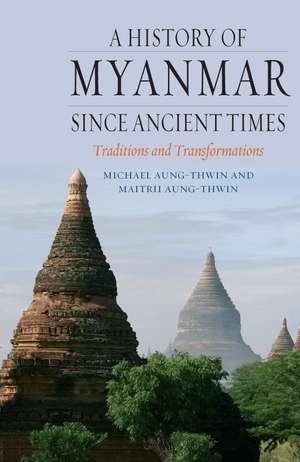 A HISTORY OF
MYANMAR
SINCE ANCIENT TIMES

Traditions and Transformations

MICHAEL AUNG-THWIN AND
MAITRII AUNG-THWIN